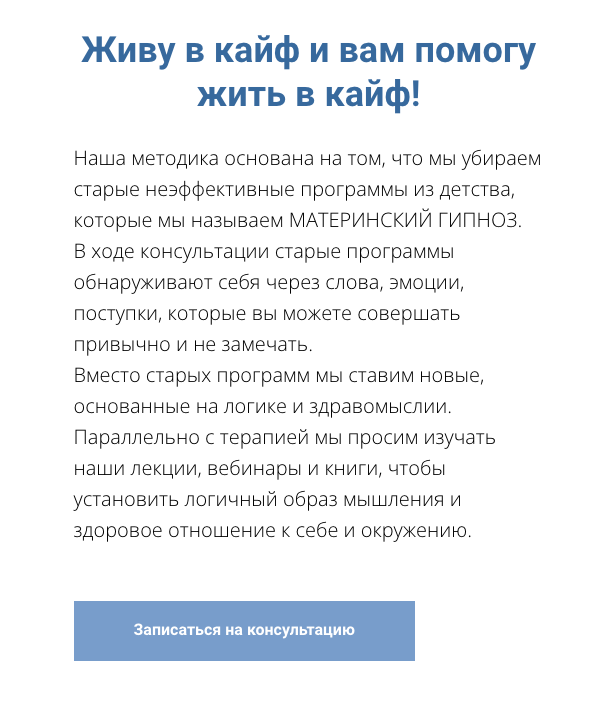 Живу в кайф и вам помогу жить в кайф!

Наша методика основана на том, что мы убираем старые неэффективные программы из детства, которые мы называем МАТЕРИНСКИЙ ГИПНОЗ.
В ходе консультации старые программы обнаруживают себя через слова, эмоции, поступки, которые вы можете совершать привычно и не замечать.
Вместо старых программ мы ставим новые, основанные на логике и здравомыслии.
Параллельно с терапией мы просим изучать наши лекции, вебинары и книги, чтобы установить логичный образ мышления и здоровое отношение к себе и окружению.

Записаться на консультацию